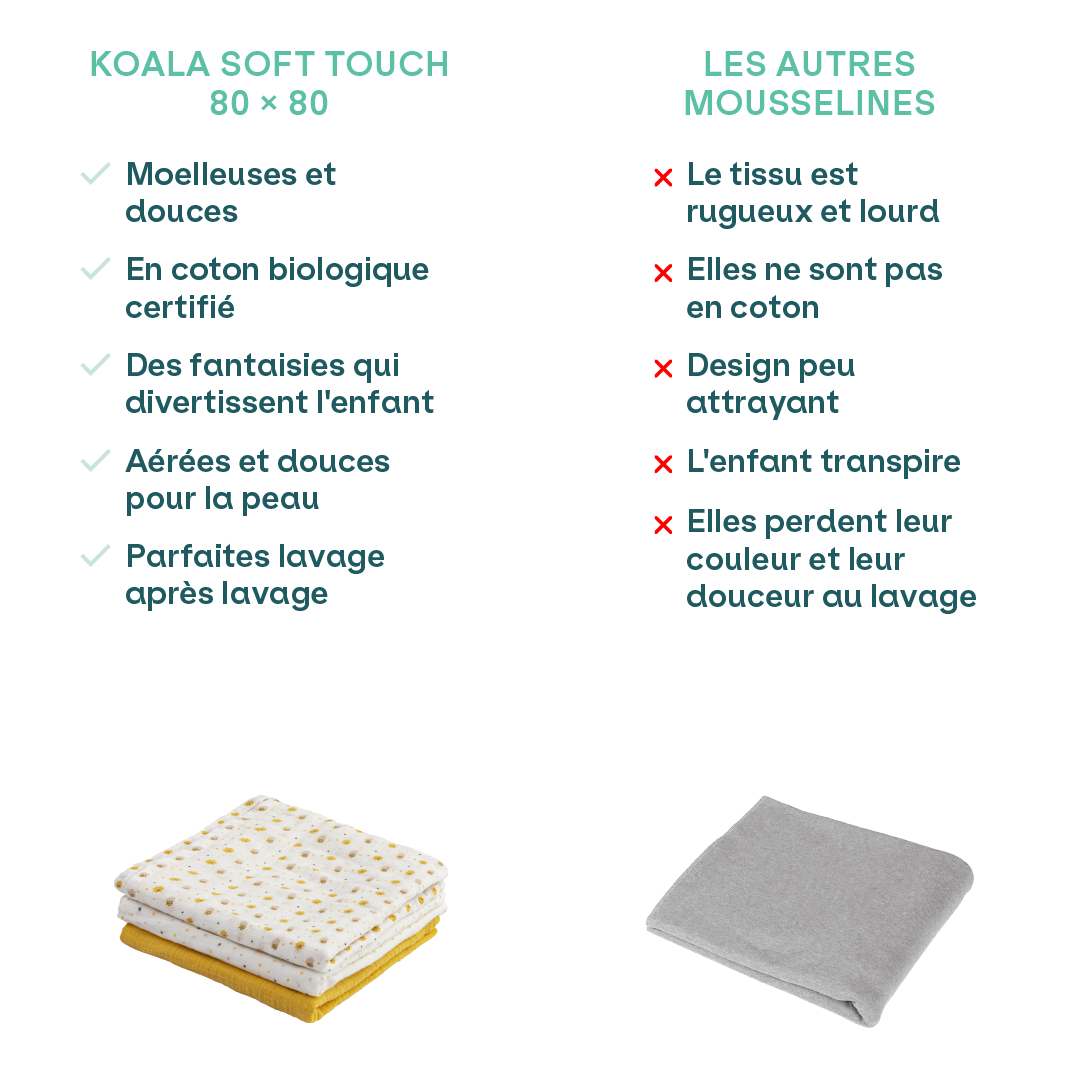 KOALA SOFT TOUCH
80 × 80

✓ Moelleuses et douces

✓ En coton biologique certifié

✓ Des fantaisies qui divertissent l'enfant

✓ Aérées et douces pour la peau

✓ Parfaites lavage après lavage

LES AUTRES
MOUSSELINES

× Le tissu est rugueux et lourd

× Elles ne sont pas en coton

× Design peu attrayant

× L'enfant transpire

× Elles perdent leur couleur et leur douceur au lavage